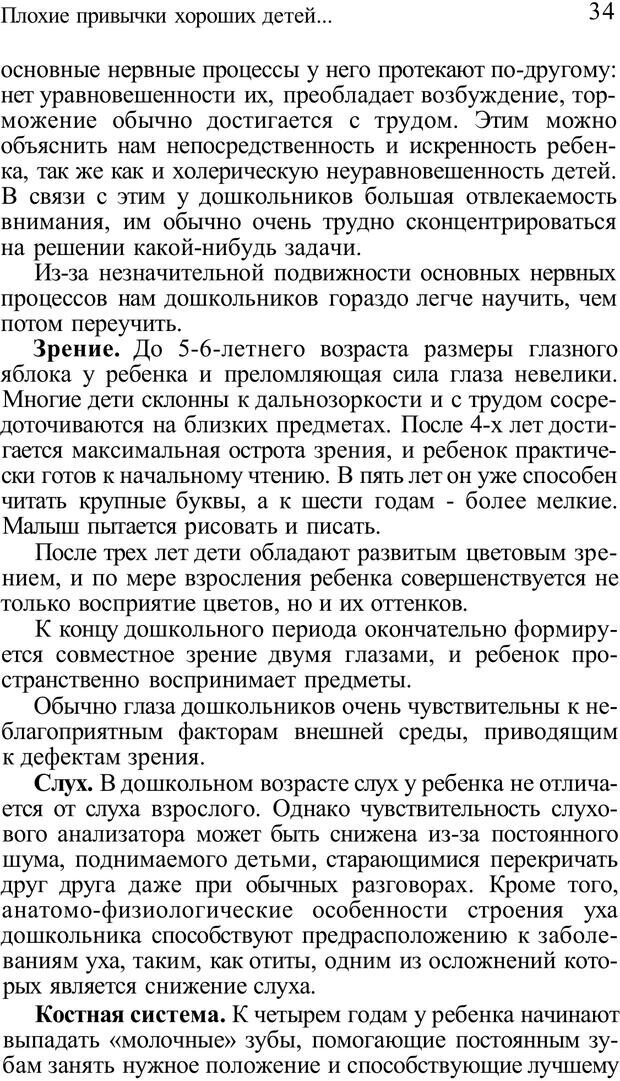 Плохие привычки хороших детей...

34

основные нервные процессы у него протекают по-другому: нет уравновешенности их, преобладает возбуждение, торможение обычно достигается с трудом. Этим можно объяснить нам непосредственность и искренность ребенка, так же как и холерическую неуравновешенность детей. В связи с этим у дошкольников большая отвлекаемость внимания, им обычно очень трудно сконцентрироваться на решении какой-нибудь задачи.

Из-за незначительной подвижности основных нервных процессов нам дошкольников гораздо легче научить, чем потом переучить.

Зрение. До 5-6-летнего возраста размеры глазного яблока у ребенка и преломляющая сила глаза невелики. Многие дети склонны к дальнозоркости и с трудом сосредоточиваются на близких предметах. После 4-х лет достигается максимальная острота зрения, и ребенок практически готов к начальному чтению. В пять лет он уже способен читать крупные буквы, а к шести годам - более мелкие. Малыш пытается рисовать и писать.

После трех лет дети обладают развитым цветовым зрением, и по мере взросления ребенка совершенствуется не только восприятие цветов, но и их оттенков.

К концу дошкольного периода окончательно формируется совместное зрение двумя глазами, и ребенок пространственно воспринимает предметы.

Обычно глаза дошкольников очень чувствительны к неблагоприятным факторам внешней среды, приводящим к дефектам зрения.

Слух. В дошкольном возрасте слух у ребенка не отличается от слуха взрослого. Однако чувствительность слухового анализатора может быть снижена из-за постоянного шума, поднимаемого детьми, старающимися перекричать друг друга даже при обычных разговорах. Кроме того, анатомо-физиологические особенности строения уха дошкольника способствуют предрасположению к заболеваниям уха, таким, как отиты, одним из осложнений которых является снижение слуха.

Костная система. К четырем годам у ребенка начинают выпадать «молочные» зубы, помогающие постоянным зубам занять нужное положение и способствующие лучшему